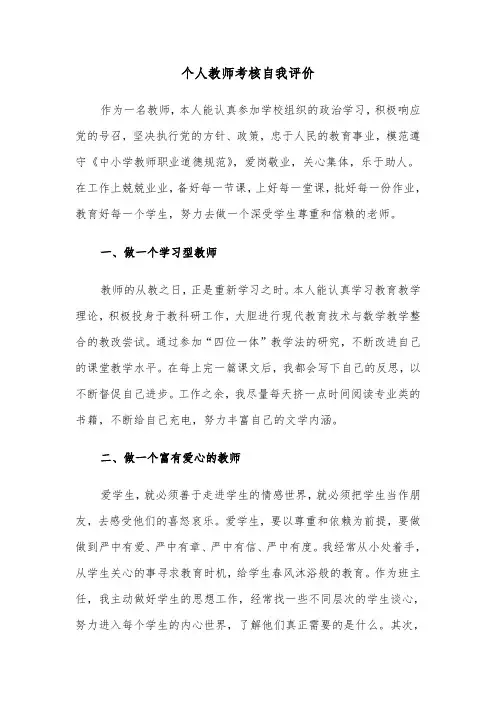 个人教师考核自我评价

作为一名教师，本人能认真参加学校组织的政治学习，积极响应党的号召，坚决执行党的方针、政策，忠于人民的教育事业，模范遵守《中小学教师职业道德规范》，爱岗敬业，关心集体，乐于助人。在工作上兢兢业业，备好每一节课，上好每一堂课，批好每一份作业，教育好每一个学生，努力去做一个深受学生尊重和信赖的老师。

一、做一个学习型教师

教师的从教之日，正是重新学习之时。本人能认真学习教育教学理论，积极投身于教科研工作，大胆进行现代教育技术与数学教学整合的教改尝试。通过参加“四位一体”教学法的研究，不断改进自己的课堂教学水平。在每上完一篇课文后，我都会写下自己的反思，以不断督促自己进步。工作之余，我尽量每天挤一点时间阅读专业类的书籍，不断给自己充电，努力丰富自己的文学内涵。

二、做一个富有爱心的教师

爱学生，就必须善于走进学生的情感世界，就必须把学生当作朋友，去感受他们的喜怒哀乐。爱学生，要以尊重和依赖为前提，要做做到严中有爱、严中有章、严中有信、严中有度。我经常从小处着手，从学生关心的事寻求教育时机，给学生春风沐浴般的教育。作为班主任，我主动做好学生的思想工作，经常找一些不同层次的学生谈心，努力进入每个学生的内心世界，了解他们真正需要的是什么。其次，